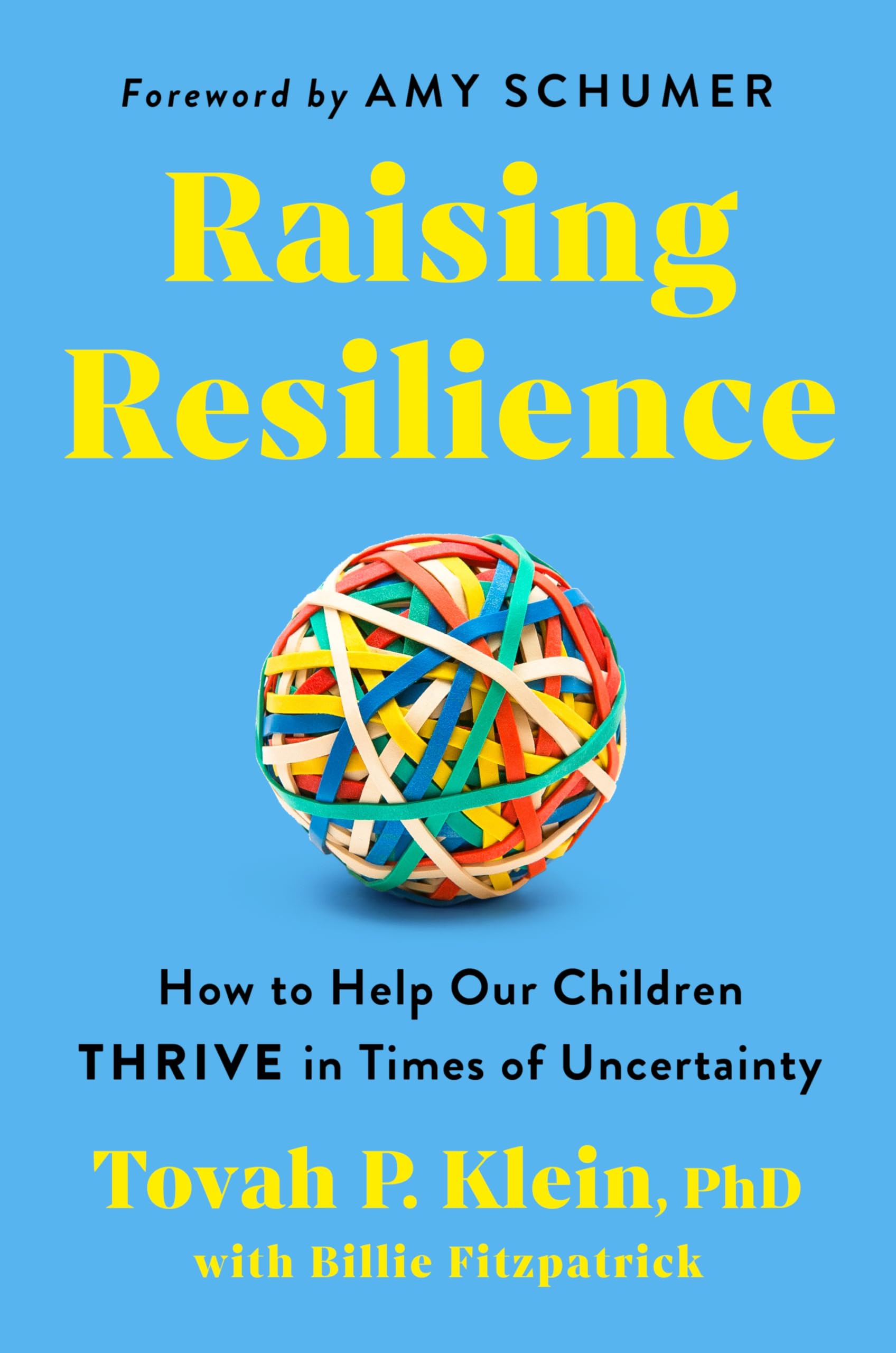 Foreword by AMY SCHUMER

Raising Resilience

How to Help Our Children THRIVE in Times of Uncertainty

Tovah P. Klein, PhD

with Billie Fitzpatrick